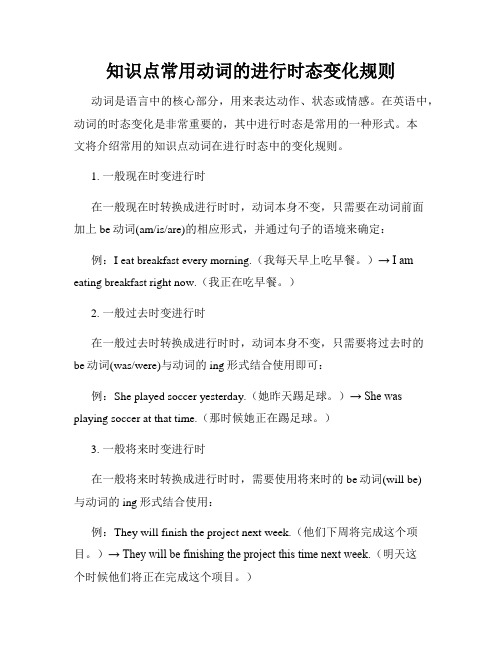 知识点常用动词的进行时态变化规则

动词是语言中的核心部分，用来表达动作、状态或情感。在英语中，动词的时态变化是非常重要的，其中进行时态是常用的一种形式。本文将介绍常用的知识点动词在进行时态中的变化规则。

1. 一般现在时变进行时

在一般现在时转换成进行时时，动词本身不变，只需要在动词前面加上 be 动词(am/is/are)的相应形式，并通过句子的语境来确定：

例：I eat breakfast every morning.（我每天早上吃早餐。）→ I am eating breakfast right now.（我正在吃早餐。）

2. 一般过去时变进行时

在一般过去时转换成进行时时，动词本身不变，只需要将过去时的 be 动词(was/were)与动词的 ing 形式结合使用即可：

例：She played soccer yesterday.（她昨天踢足球。）→ She was playing soccer at that time.（那时候她正在踢足球。）

3. 一般将来时变进行时

在一般将来时转换成进行时时，需要使用将来时的 be 动词(will be)与动词的 ing 形式结合使用：

例：They will finish the project next week.（他们下周将完成这个项目。）→ They will be finishing the project this time next week.（明天这个时候他们将正在完成这个项目。）